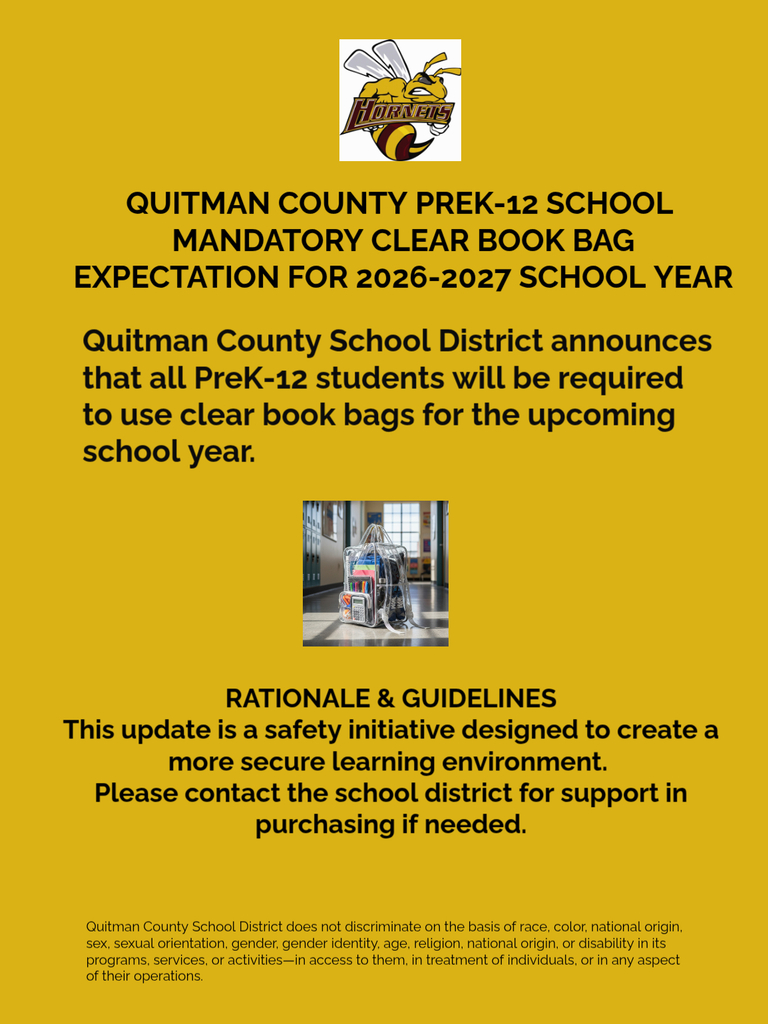 HORNETS

QUITMAN COUNTY PREK-12 SCHOOL MANDATORY CLEAR BOOK BAG EXPECTATION FOR 2026-2027 SCHOOL YEAR

Quitman County School District announces that all PreK-12 students will be required to use clear book bags for the upcoming school year.

RATIONALE & GUIDELINES
This update is a safety initiative designed to create a more secure learning environment.
Please contact the school district for support in purchasing if needed.

Quitman County School District does not discriminate on the basis of race, color, national origin, sex, sexual orientation, gender, gender identity, age, religion, national origin, or disability in its programs, services, or activities—in access to them, in treatment of individuals, or in any aspect of their operations.